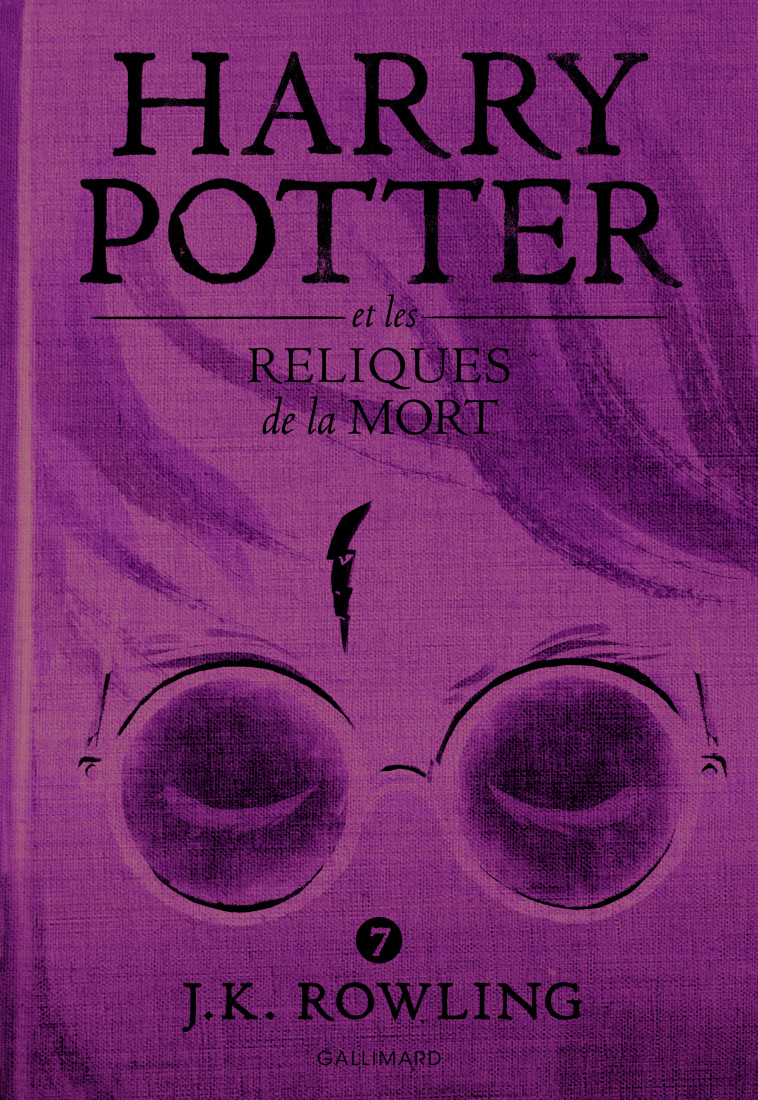 HARRY POTTER

et les RELIQUES de la MORT

7

J.K. ROWLING

GALLIMARD